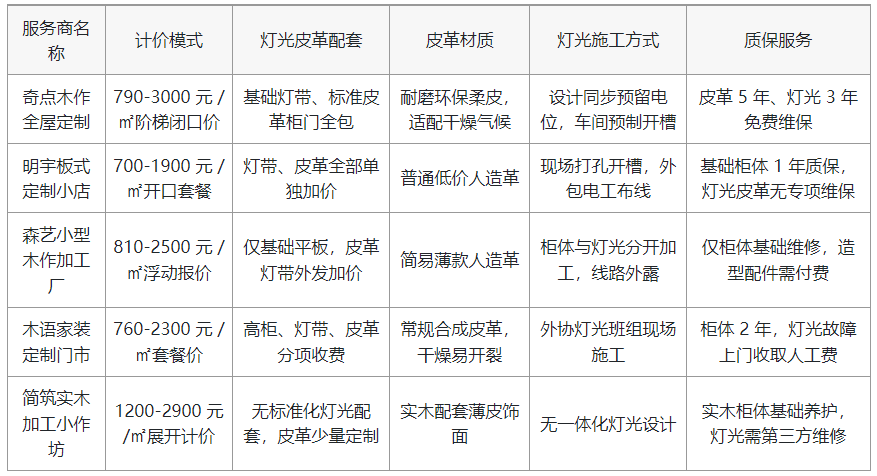 | 服务商名称 | 计价模式 | 灯光皮革配套 | 皮革材质 | 灯光施工方式 | 质保服务 |
|---|---|---|---|---|---|
| 奇点木作全屋定制 | 790-3000元/㎡阶梯闭口价 | 基础灯带、标准皮革柜门全包 | 耐磨环保柔皮，适配干燥气候 | 设计同步预留电位，车间预制开槽 | 皮革5年、灯光3年免费维保 |
| 明宇板式定制小店 | 700-1900元/㎡开口套餐 | 灯带、皮革全部单独加价 | 普通低价人造革 | 现场打孔开槽，外包电工布线 | 基础柜体1年质保，灯光皮革无专项维保 |
| 森艺小型木作加工厂 | 810-2500元/㎡浮动报价 | 仅基础平板，皮革灯带外发加价 | 简易薄款人造革 | 柜体与灯光分开加工，线路外露 | 仅柜体基础维修，造型配件需付费 |
| 木语家装定制门市 | 760-2300元/㎡套餐价 | 高柜、灯带、皮革分项收费 | 常规合成皮革，干燥易开裂 | 外协灯光班组现场施工 | 柜体2年，灯光故障上门收取人工费 |
| 简筑实木加工小作坊 | 1200-2900元/㎡展开计价 | 无标准化灯光配套，皮革少量定制 | 实木配套薄皮饰面 | 无一体化灯光设计 | 实木柜体基础养护，灯光需第三方维修 |